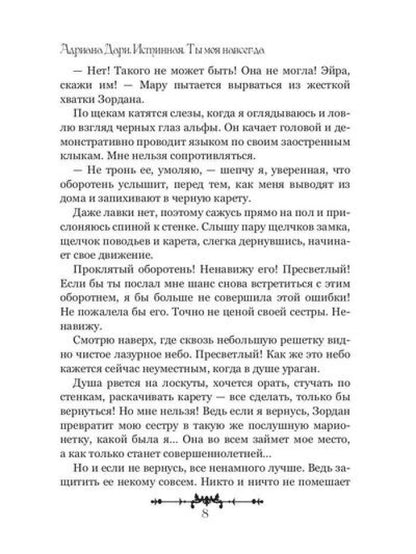 Адриана Дари. Истинная. Ты моя навсегда

— Нет! Такого не может быть! Она не могла! Эйра, скажи им! — Мару пытается вырваться из жесткой хватки Зордана.

По щекам катятся слезы, когда я оглядываюсь и ловлю взгляд черных глаз альфы. Он качает головой и демонстративно проводит языком по своим заостренным клыкам. Мне нельзя сопротивляться.

— Не тронь ее, умоляю, — шепчу я, уверенная, что оборотень услышит, перед тем, как меня выводят из дома и запихивают в черную карету.

Даже лавки нет, поэтому сажусь прямо на пол и прислоняюсь спиной к стенке. Слышу пару щелчков замка, щелчок поводьев и карета, слегка дернувшись, начинает свое движение.

Проклятый оборотень! Ненавижу его! Пресветлый! Если бы ты послал мне шанс снова встретиться с этим оборотнем, я бы больше не совершила этой ошибки! Не пожалела бы его. Точно не ценой своей сестры. Ненавижу.

Смотрю наверх, где сквозь небольшую решетку видно чистое лазурное небо. Пресветлый! Как же это небо кажется сейчас неуместным, когда в душе ураган.

Душа рвется на лоскуты, хочется орать, стучать по стенкам, раскачивать карету — все сделать, только бы вернуться! Но мне нельзя! Ведь если я вернусь, Зордан превратит мою сестру в такую же послушную марионетку, какой была я... Она во всем займет мое место, а как только станет совершеннолетней...

Но и если не вернусь, все ненамного лучше. Ведь защитить ее некому совсем. Никто и ничто не помешает

8